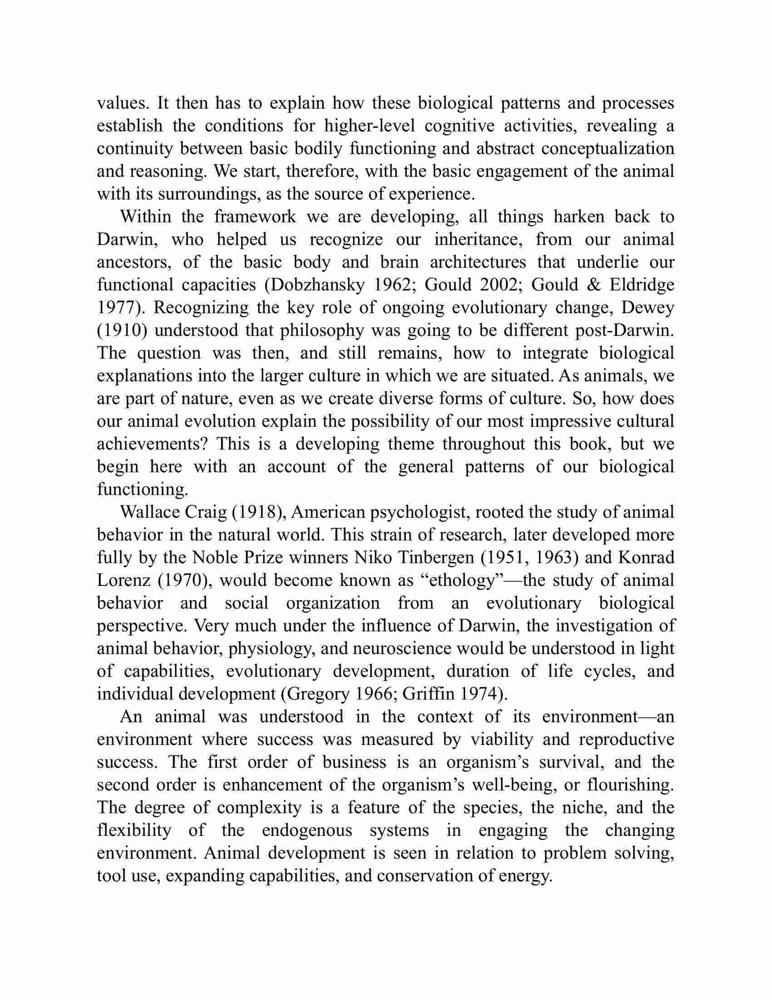 values. It then has to explain how these biological patterns and processes establish the conditions for higher-level cognitive activities, revealing a continuity between basic bodily functioning and abstract conceptualization and reasoning. We start, therefore, with the basic engagement of the animal with its surroundings, as the source of experience.

Within the framework we are developing, all things harken back to Darwin, who helped us recognize our inheritance, from our animal ancestors, of the basic body and brain architectures that underlie our functional capacities (Dobzhansky 1962; Gould 2002; Gould & Eldridge 1977). Recognizing the key role of ongoing evolutionary change, Dewey (1910) understood that philosophy was going to be different post-Darwin. The question was then, and still remains, how to integrate biological explanations into the larger culture in which we are situated. As animals, we are part of nature, even as we create diverse forms of culture. So, how does our animal evolution explain the possibility of our most impressive cultural achievements? This is a developing theme throughout this book, but we begin here with an account of the general patterns of our biological functioning.

Wallace Craig (1918), American psychologist, rooted the study of animal behavior in the natural world. This strain of research, later developed more fully by the Noble Prize winners Niko Tinbergen (1951, 1963) and Konrad Lorenz (1970), would become known as “ethology”—the study of animal behavior and social organization from an evolutionary biological perspective. Very much under the influence of Darwin, the investigation of animal behavior, physiology, and neuroscience would be understood in light of capabilities, evolutionary development, duration of life cycles, and individual development (Gregory 1966; Griffin 1974).

An animal was understood in the context of its environment—an environment where success was measured by viability and reproductive success. The first order of business is an organism’s survival, and the second order is enhancement of the organism’s well-being, or flourishing. The degree of complexity is a feature of the species, the niche, and the flexibility of the endogenous systems in engaging the changing environment. Animal development is seen in relation to problem solving, tool use, expanding capabilities, and conservation of energy.